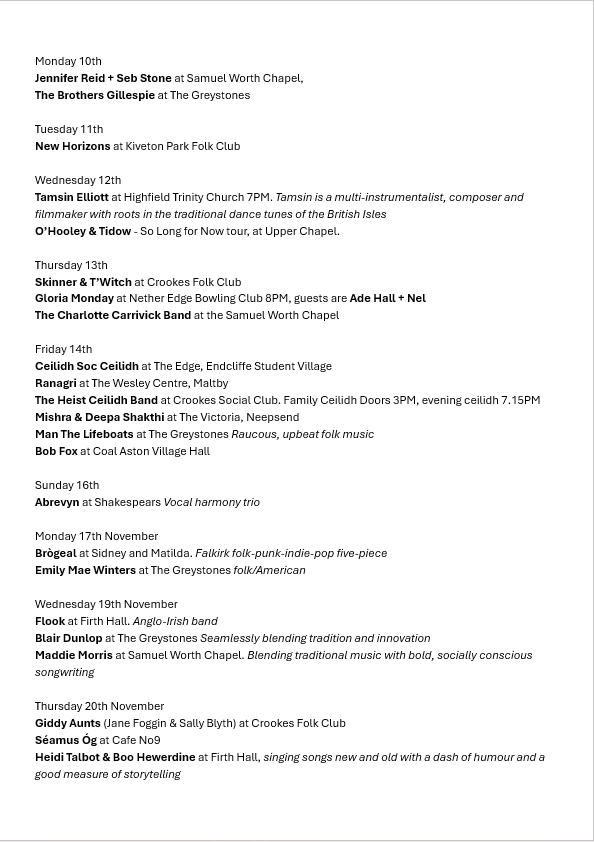 Monday 10th
Jennifer Reid + Seb Stone at Samuel Worth Chapel,
The Brothers Gillespie at The Greystones

Tuesday 11th
New Horizons at Kiveton Park Folk Club

Wednesday 12th
Tamsin Elliott at Highfield Trinity Church 7PM. Tamsin is a multi-instrumentalist, composer and filmmaker with roots in the traditional dance tunes of the British Isles
O'Hooley & Tidow - So Long for Now tour, at Upper Chapel.

Thursday 13th
Skinner & T'Witch at Crookes Folk Club
Gloria Monday at Nether Edge Bowling Club 8PM, guests are Ade Hall + Nel
The Charlotte Carrivick Band at the Samuel Worth Chapel

Friday 14th
Ceilidh Soc Ceilidh at The Edge, Endcliffe Student Village
Ranagri at The Wesley Centre, Maltby
The Heist Ceilidh Band at Crookes Social Club. Family Ceilidh Doors 3PM, evening ceilidh 7.15PM
Mishra & Deepa Shakthi at The Victoria, Neepsend
Man The Lifeboats at The Greystones Raucous, upbeat folk music
Bob Fox at Coal Aston Village Hall

Sunday 16th
Abrevyn at Shakespears Vocal harmony trio

Monday 17th November
Brògeal at Sidney and Matilda. Falkirk folk-punk-indie-pop five-piece
Emily Mae Winters at The Greystones folk/American

Wednesday 19th November
Flook at Firth Hall. Anglo-Irish band
Blair Dunlop at The Greystones Seamlessly blending tradition and innovation
Maddie Morris at Samuel Worth Chapel. Blending traditional music with bold, socially conscious songwriting

Thursday 20th November
Giddy Aunts (Jane Foggin & Sally Blyth) at Crookes Folk Club
Séamus Óg at Cafe No9
Heidi Talbot & Boo Hewerdine at Firth Hall, singing songs new and old with a dash of humour and a good measure of storytelling